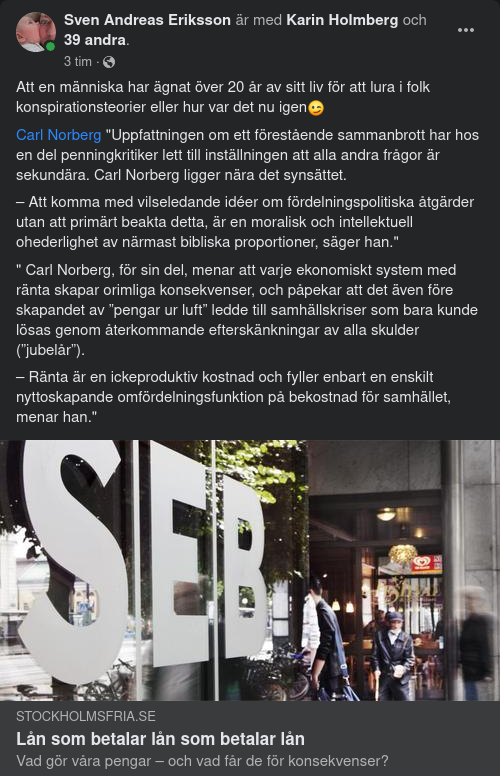 Sven Andreas Eriksson är med Karin Holmberg och 39 andra.
3 tim ·

Att en människa har ägnat över 20 år av sitt liv för att lura i folk konspirationsteorier eller hur var det nu igen😉

Carl Norberg "Uppfattningen om ett förestående sammanbrott har hos en del penningkritiker lett till inställningen att alla andra frågor är sekundära. Carl Norberg ligger nära det synsättet.

– Att komma med vilseledande idéer om fördelningspolitiska åtgärder utan att primärt beakta detta, är en moralisk och intellektuell ohederlighet av närmast bibliska proportioner, säger han."

" Carl Norberg, för sin del, menar att varje ekonomiskt system med ränta skapar orimliga konsekvenser, och påpekar att det även före skapandet av ”pengar ur luft” ledde till samhällskriser som bara kunde lösas genom återkommande efterskänkningar av alla skulder (”jubelår”).

– Ränta är en ickeproduktiv kostnad och fyller enbart en enskilt nyttoskapande omfördelningsfunktion på bekostnad för samhället, menar han."

SEB

STOCKHOLMSFRIA.SE
Lån som betalar lån som betalar lån
Vad gör våra pengar – och vad får de för konsekvenser?